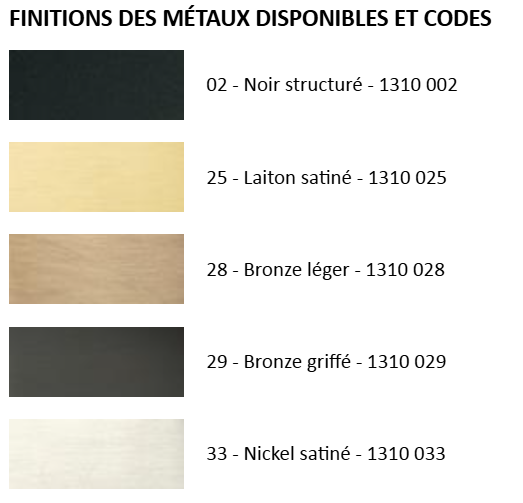 FINITIONS DES MÉTAUX DISPONIBLES ET CODES

02 - Noir structuré - 1310 002

25 - Laiton satiné - 1310 025

28 - Bronze léger - 1310 028

29 - Bronze griffé - 1310 029

33 - Nickel satiné - 1310 033